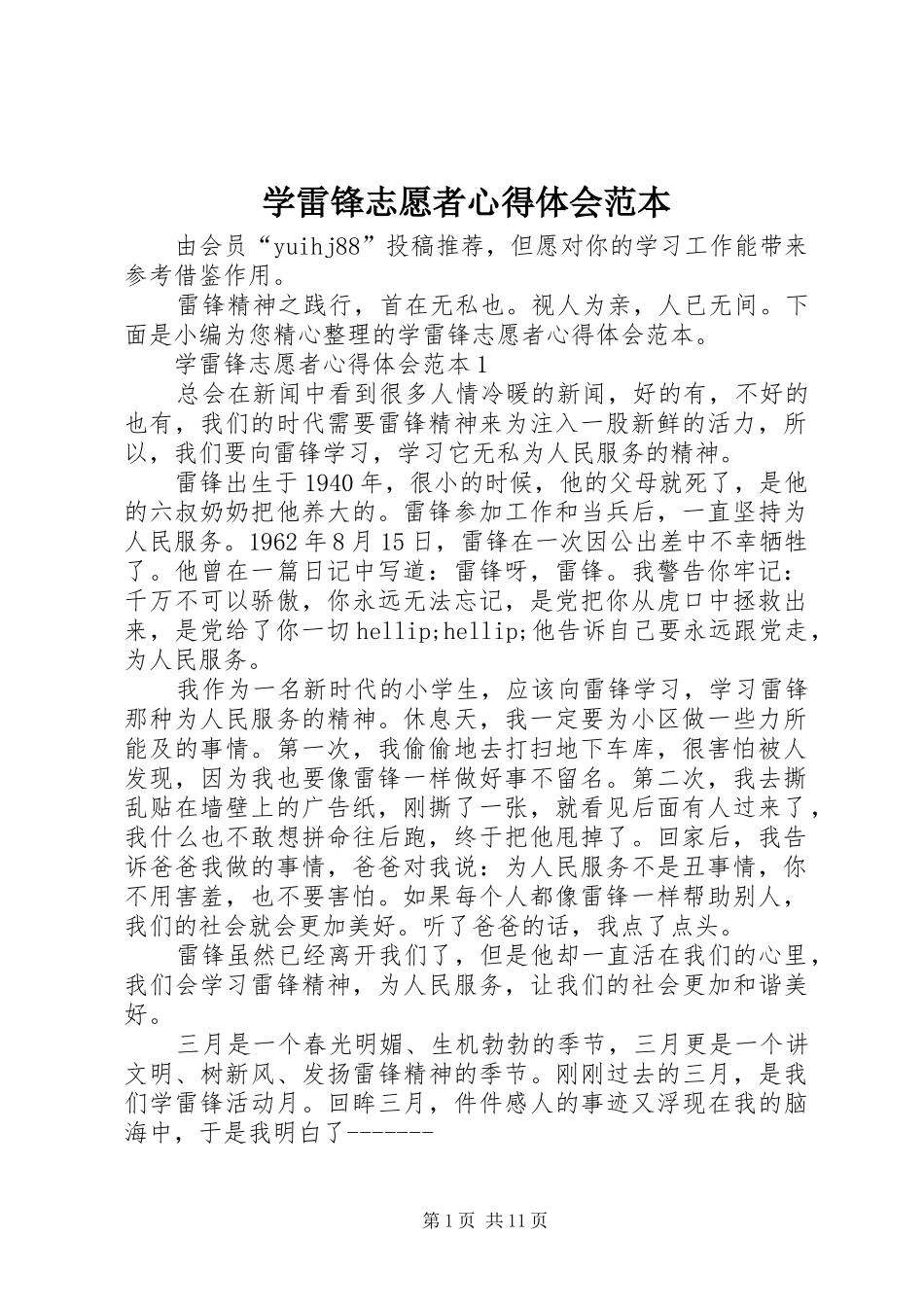 学雷锋志愿者心得体会范本

由会员“yuihj88”投稿推荐，但愿对你的学习工作能带来参考借鉴作用。

雷锋精神之践行，首在无私也。视人为亲，人已无间。下面是小编为您精心整理的学雷锋志愿者心得体会范本。

学雷锋志愿者心得体会范本1

总会在新闻中看到很多人情冷暖的新闻，好的有，不好的也有，我们的时代需要雷锋精神来为注入一股新鲜的活力，所以，我们要向雷锋学习，学习它无私为人民服务的精神。

雷锋出生于1940年，很小的时候，他的父母就死了，是他的六叔奶奶把他养大的。雷锋参加工作和当兵后，一直坚持为人民服务。1962年8月15日，雷锋在一次因公出差中不幸牺牲了。他曾在一篇日记中写道：雷锋呀，雷锋。我警告你牢记：千万不可以骄傲，你永远无法忘记，是党把你从虎口中拯救出来，是党给了你一切hellip;hellip;他告诉自己要永远跟党走，为人民服务。

我作为一名新时代的小学生，应该向雷锋学习，学习雷锋那种为人民服务的精神。休息天，我一定要为小区做一些力所能及的事情。第一次，我偷偷地去打扫地下车库，很害怕被人发现，因为我也要像雷锋一样做好事不留名。第二次，我去撕乱贴在墙壁上的广告纸，刚撕了一张，就看见后面有人过来了，我什么也不敢想拼命往后跑，终于把他甩掉了。回家后，我告诉爸爸我做的事情，爸爸对我说：为人民服务不是丑事情，你不用害羞，也不要害怕。如果每个人都像雷锋一样帮助别人，我们的社会就会更加美好。听了爸爸的话，我点了点头。

雷锋虽然已经离开我们了，但是他却一直活在我们的心里，我们会学习雷锋精神，为人民服务，让我们的社会更加和谐美好。

三月是一个春光明媚、生机勃勃的季节，三月更是一个讲文明、树新风、发扬雷锋精神的季节。刚刚过去的三月，是我们学雷锋活动月。回眸三月，件件感人的事迹又浮现在我的脑海中，于是我明白了-------

第1页 共11页